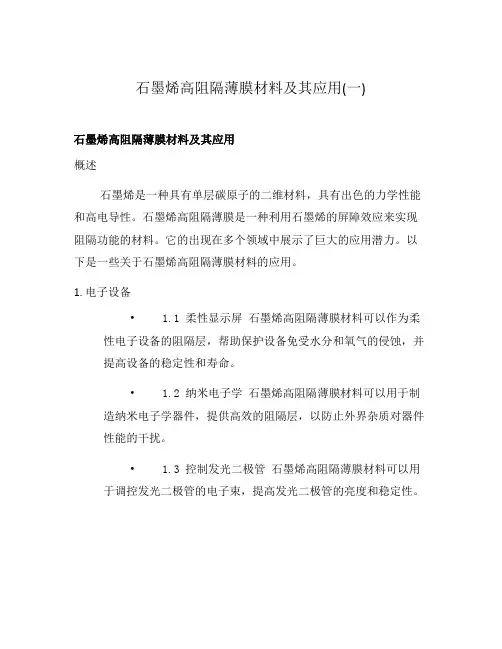 石墨烯高阻隔薄膜材料及其应用(一)

石墨烯高阻隔薄膜材料及其应用

概述

石墨烯是一种具有单层碳原子的二维材料，具有出色的力学性能和高电导性。石墨烯高阻隔薄膜是一种利用石墨烯的屏障效应来实现阻隔功能的材料。它的出现在多个领域中展示了巨大的应用潜力。以下是一些关于石墨烯高阻隔薄膜材料的应用。

1. 电子设备

• 1.1 柔性显示屏 石墨烯高阻隔薄膜材料可以作为柔性电子设备的阻隔层，帮助保护设备免受水分和氧气的侵蚀，并提高设备的稳定性和寿命。

• 1.2 纳米电子学 石墨烯高阻隔薄膜材料可以用于制造纳米电子学器件，提供高效的阻隔层，以防止外界杂质对器件性能的干扰。

• 1.3 控制发光二极管 石墨烯高阻隔薄膜材料可以用于调控发光二极管的电子束，提高发光二极管的亮度和稳定性。